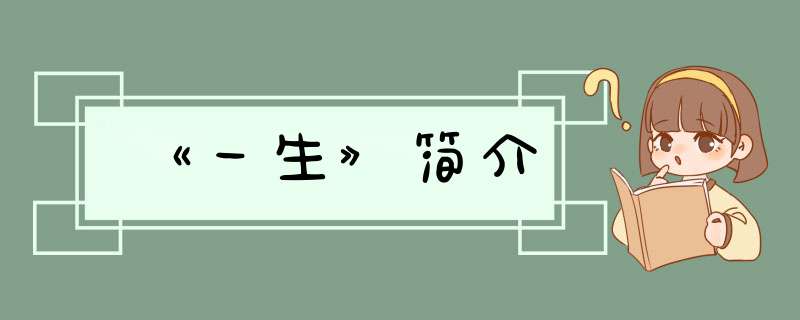 《一生》简介